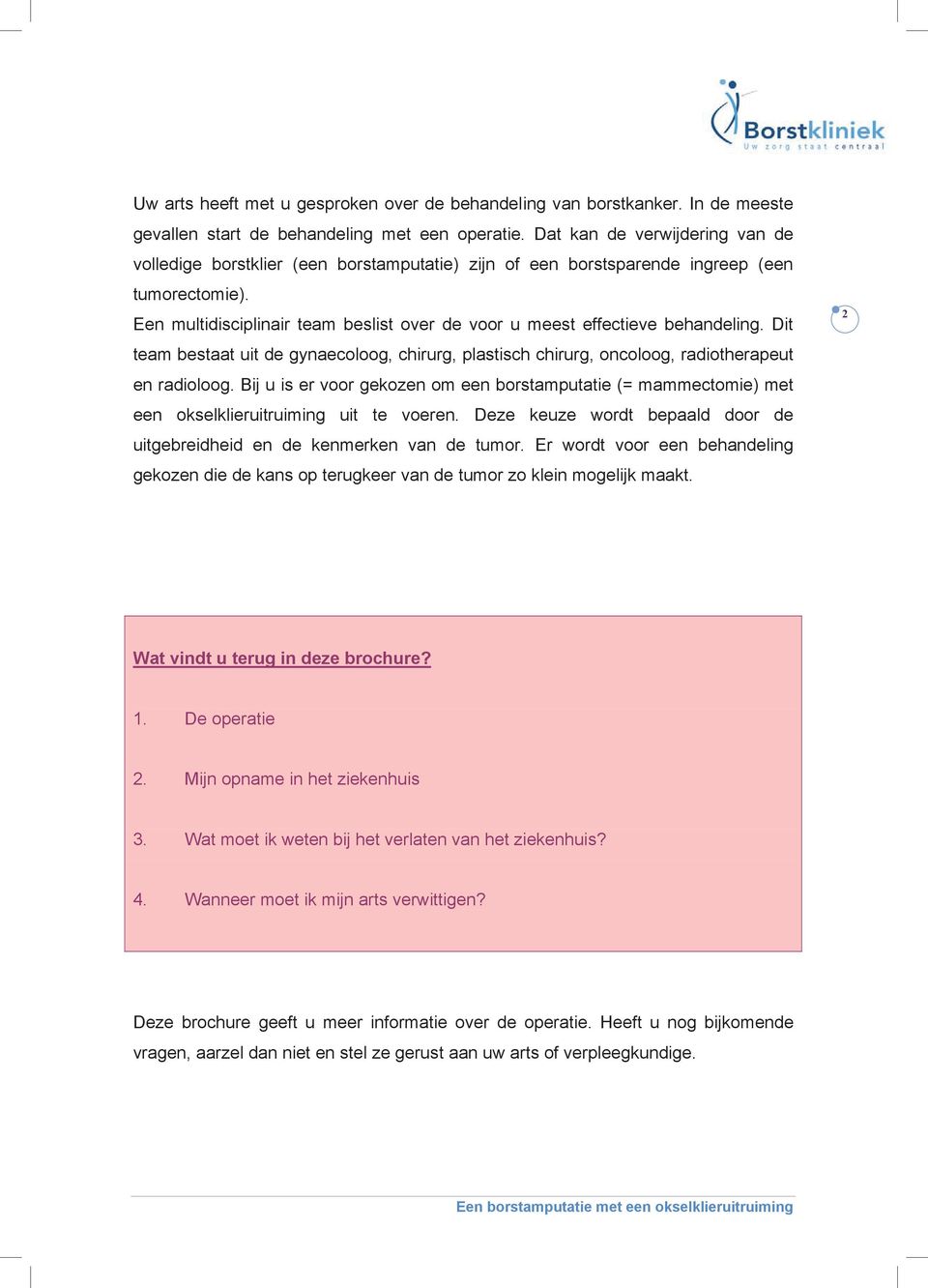 Borstkliniek
Uw zorg staat centraal

Uw arts heeft met u gesproken over de behandeling van borstkanker. In de meeste gevallen start de behandeling met een operatie. Dat kan de verwijdering van de volledige borstklier (een borstamputatie) zijn of een borstsparende ingreep (een tumorectomie).
Een multidisciplinair team beslist over de voor u meest effectieve behandeling. Dit team bestaat uit de gynaecoloog, chirurg, plastisch chirurg, oncoloog, radiotherapeut en radioloog. Bij u is er voor gekozen om een borstamputatie (= mammectomie) met een okselklieruitruiming uit te voeren. Deze keuze wordt bepaald door de uitgebreidheid en de kenmerken van de tumor. Er wordt voor een behandeling gekozen die de kans op terugkeer van de tumor zo klein mogelijk maakt.

2

Wat vindt u terug in deze brochure?

1. De operatie

2. Mijn opname in het ziekenhuis

3. Wat moet ik weten bij het verlaten van het ziekenhuis?

4. Wanneer moet ik mijn arts verwittigen?

Deze brochure geeft u meer informatie over de operatie. Heeft u nog bijkomende vragen, aarzel dan niet en stel ze gerust aan uw arts of verpleegkundige.

Een borstamputatie met een okselklieruitruiming